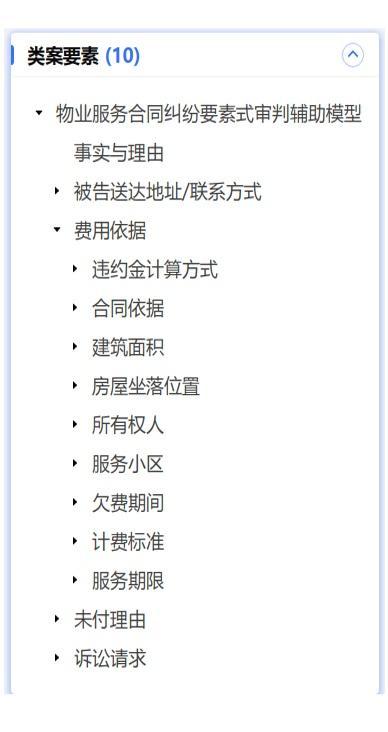 类案要素 (10)

物业服务合同纠纷要素式审判辅助模型

事实与理由

被告送达地址/联系方式

费用依据

违约金计算方式

合同依据

建筑面积

房屋坐落位置

所有权人

服务小区

欠费期间

计费标准

服务期限

未付理由

诉讼请求